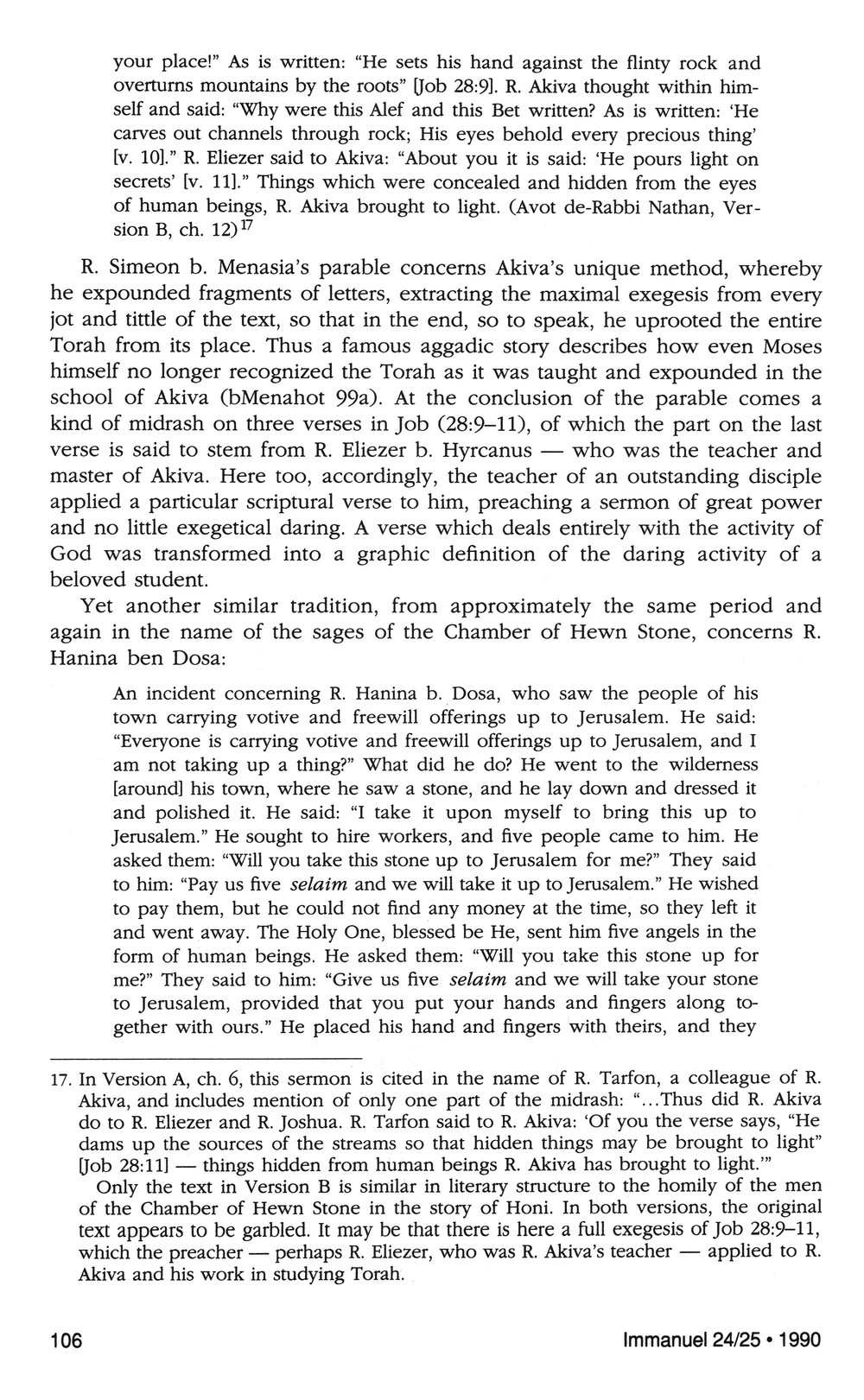 your place!" As is written: "He sets his hand against the flinty rock and overturns mountains by the roots" [Job 28:9]. R. Akiva thought within himself and said: "Why were this Alef and this Bet written? As is written: 'He carves out channels through rock; His eyes behold every precious thing' [v. 10]." R. Eliezer said to Akiva: "About you it is said: 'He pours light on secrets' [v. 11]." Things which were concealed and hidden from the eyes of human beings, R. Akiva brought to light. (Avot de-Rabbi Nathan, Version B, ch. 12)$^{17}$

R. Simeon b. Menasia's parable concerns Akiva's unique method, whereby he expounded fragments of letters, extracting the maximal exegesis from every jot and tittle of the text, so that in the end, so to speak, he uprooted the entire Torah from its place. Thus a famous aggadic story describes how even Moses himself no longer recognized the Torah as it was taught and expounded in the school of Akiva (bMenahot 99a). At the conclusion of the parable comes a kind of midrash on three verses in Job (28:9–11), of which the part on the last verse is said to stem from R. Eliezer b. Hyrcanus — who was the teacher and master of Akiva. Here too, accordingly, the teacher of an outstanding disciple applied a particular scriptural verse to him, preaching a sermon of great power and no little exegetical daring. A verse which deals entirely with the activity of God was transformed into a graphic definition of the daring activity of a beloved student.

Yet another similar tradition, from approximately the same period and again in the name of the sages of the Chamber of Hewn Stone, concerns R. Hanina ben Dosa:

An incident concerning R. Hanina b. Dosa, who saw the people of his town carrying votive and freewill offerings up to Jerusalem. He said: "Everyone is carrying votive and freewill offerings up to Jerusalem, and I am not taking up a thing?" What did he do? He went to the wilderness [around] his town, where he saw a stone, and he lay down and dressed it and polished it. He said: "I take it upon myself to bring this up to Jerusalem." He sought to hire workers, and five people came to him. He asked them: "Will you take this stone up to Jerusalem for me?" They said to him: "Pay us five selaim and we will take it up to Jerusalem." He wished to pay them, but he could not find any money at the time, so they left it and went away. The Holy One, blessed be He, sent him five angels in the form of human beings. He asked them: "Will you take this stone up for me?" They said to him: "Give us five selaim and we will take your stone to Jerusalem, provided that you put your hands and fingers along together with ours." He placed his hand and fingers with theirs, and they

17. In Version A, ch. 6, this sermon is cited in the name of R. Tarfon, a colleague of R. Akiva, and includes mention of only one part of the midrash: "...Thus did R. Akiva do to R. Eliezer and R. Joshua. R. Tarfon said to R. Akiva: 'Of you the verse says, "He dams up the sources of the streams so that hidden things may be brought to light" [Job 28:11] — things hidden from human beings R. Akiva has brought to light.'"

Only the text in Version B is similar in literary structure to the homily of the men of the Chamber of Hewn Stone in the story of Honi. In both versions, the original text appears to be garbled. It may be that there is here a full exegesis of Job 28:9–11, which the preacher — perhaps R. Eliezer, who was R. Akiva's teacher — applied to R. Akiva and his work in studying Torah.

106

Immanuel 24/25 • 1990